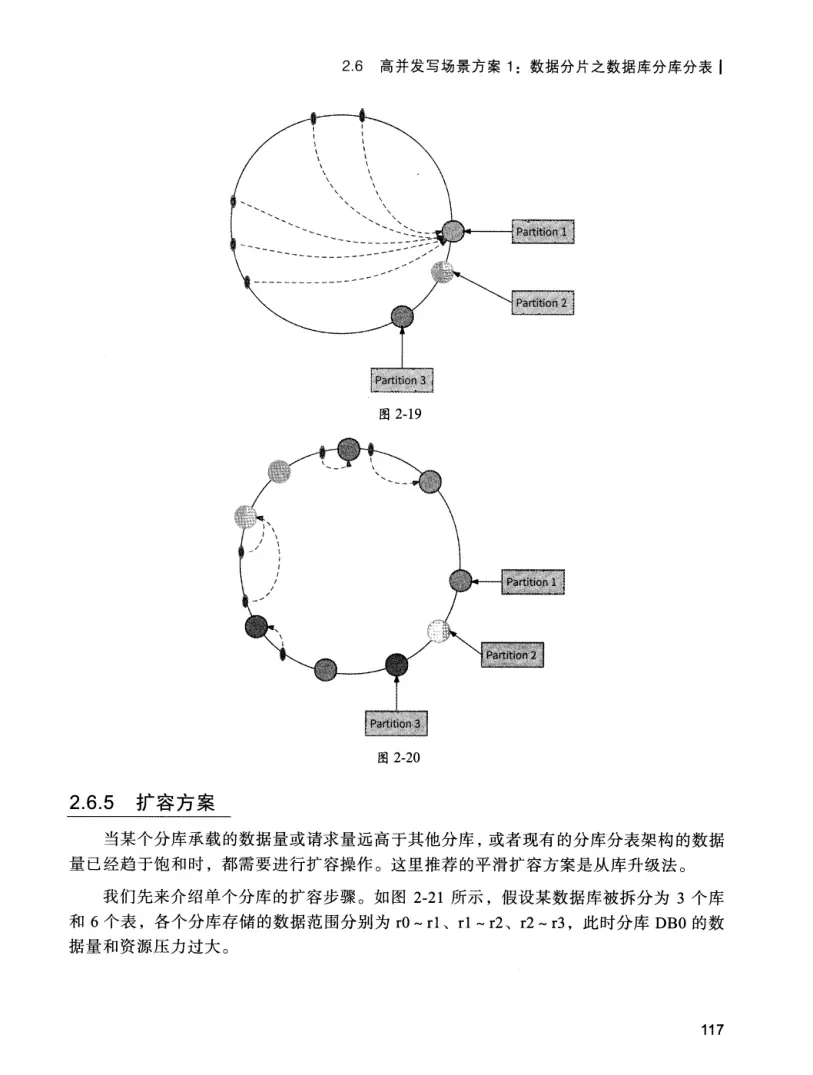 2.6 高并发写场景方案 1：数据分片之数据库分库分表

Partition 1

Partition 2

Partition 3

图 2-19

Partition 1

Partition 2

Partition 3

图 2-20

2.6.5 扩容方案

当某个分库承载的数据量或请求量远高于其他分库，或者现有的分库分表架构的数据量已经趋于饱和时，都需要进行扩容操作。这里推荐的平滑扩容方案是从库升级法。

我们先来介绍单个分库的扩容步骤。如图 2-21 所示，假设某数据库被拆分为 3 个库和 6 个表，各个分库存储的数据范围分别为 r0 ~ r1、r1 ~ r2、r2 ~ r3，此时分库 DB0 的数据量和资源压力过大。

117